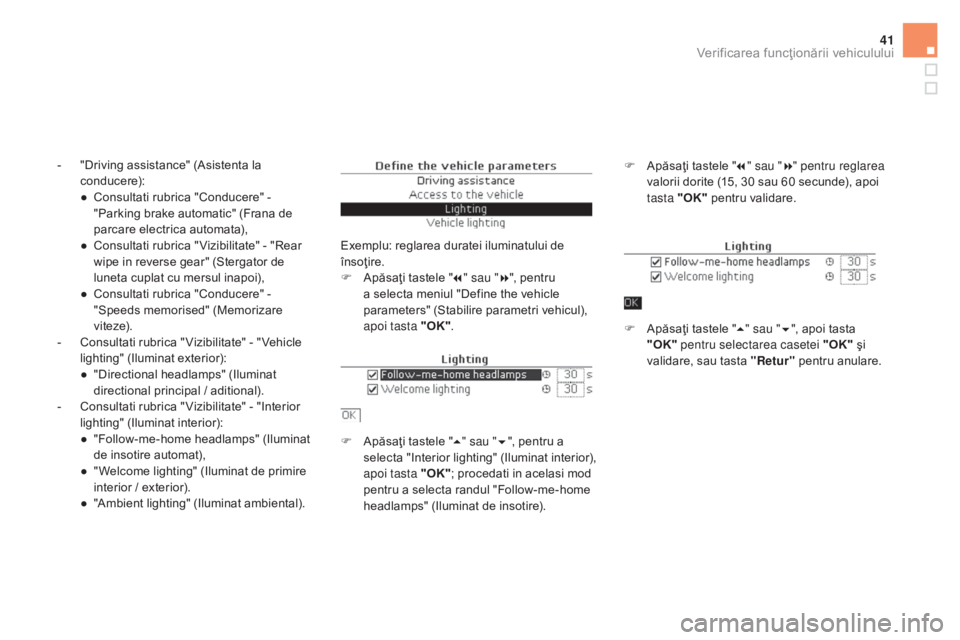 41
Verificarea funcţionării vehiculului

- "Driving assistance" (Asistenta la conducere):
● Consultati rubrica "Conducere" - "Parking brake automatic" (Frana de parcare electrica automata),
● Consultati rubrica "Vizibilitate" - "Rear wipe in reverse gear" (Stergator de luneta cuplat cu mersul inapoi),
● Consultati rubrica "Conducere" - "Speeds memorised" (Memorizare viteze).
- Consultati rubrica "Vizibilitate" - "Vehicle lighting" (Iluminat exterior):
● "Directional headlamps" (Iluminat directional principal / aditional).
- Consultati rubrica "Vizibilitate" - "Interior lighting" (Iluminat interior):
● "Follow-me-home headlamps" (Iluminat de insotire automat),
● "Welcome lighting" (Iluminat de primire interior / exterior).
● "Ambient lighting" (Iluminat ambiental).

Define the vehicle parameters
Driving assistance
Access to the vehicle
Lighting
Vehicle lighting

Exemplu: reglarea duratei iluminatului de însoţire.
Apăsaţi tastele "◂◂" sau "▸▸", pentru a selecta meniul "Define the vehicle parameters" (Stabilire parametri vehicul), apoi tasta "OK".

Lighting
Follow-me-home headlamps 30 s
Welcome lighting 30 s

OK

Apăsaţi tastele "▴" sau "▾", pentru a selecta "Interior lighting" (Iluminat interior), apoi tasta "OK"; procedati in acelasi mod pentru a selecta randul "Follow-me-home headlamps" (Iluminat de insotire).

Apăsaţi tastele "◂◂" sau "▸▸" pentru reglarea valorii dorite (15, 30 sau 60 secunde), apoi tasta "OK" pentru validare.

Lighting
Follow-me-home headlamps 30 s
Welcome lighting 30 s

OK

Apăsaţi tastele "▴" sau "▾", apoi tasta "OK" pentru selectarea casetei "OK" şi validare, sau tasta "Retur" pentru anulare.

carmanualsonline.info